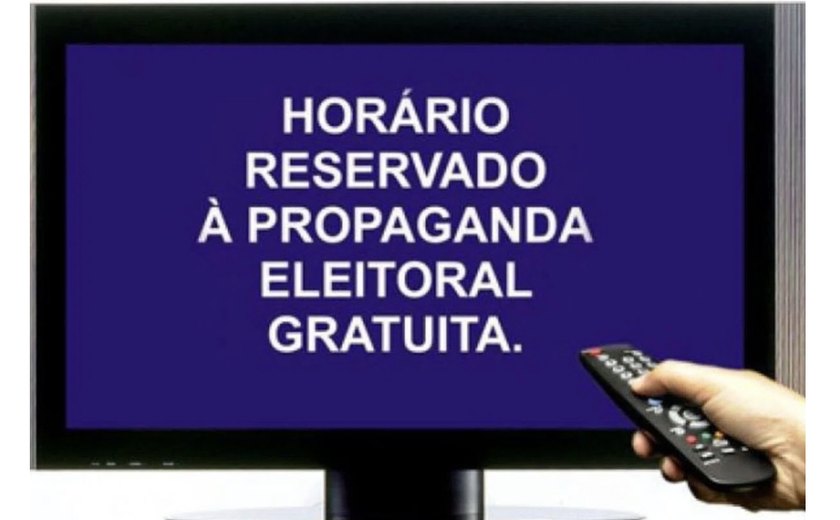 HORÁRIO
RESERVADO
À PROPAGANDA
ELEITORAL
GRATUITA.